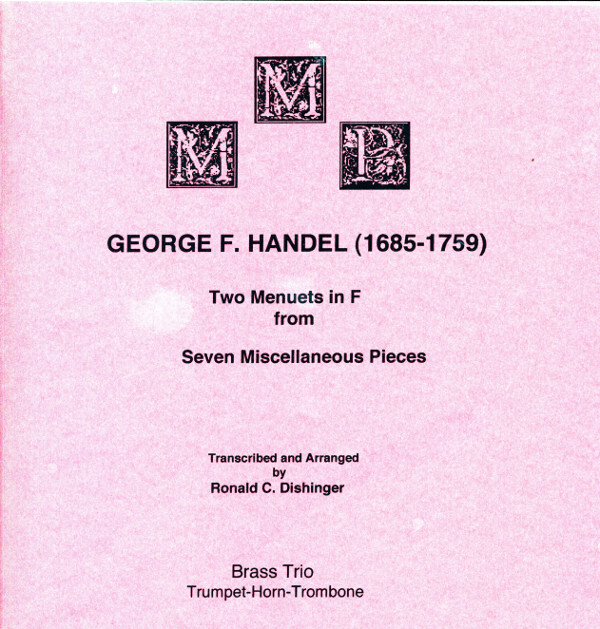 M
M P

GEORGE F. HANDEL (1685-1759)

Two Menuets in F
from

Seven Miscellaneous Pieces

Transcribed and Arranged
by
Ronald C. Dishinger

Brass Trio
Trumpet-Horn-Trombone